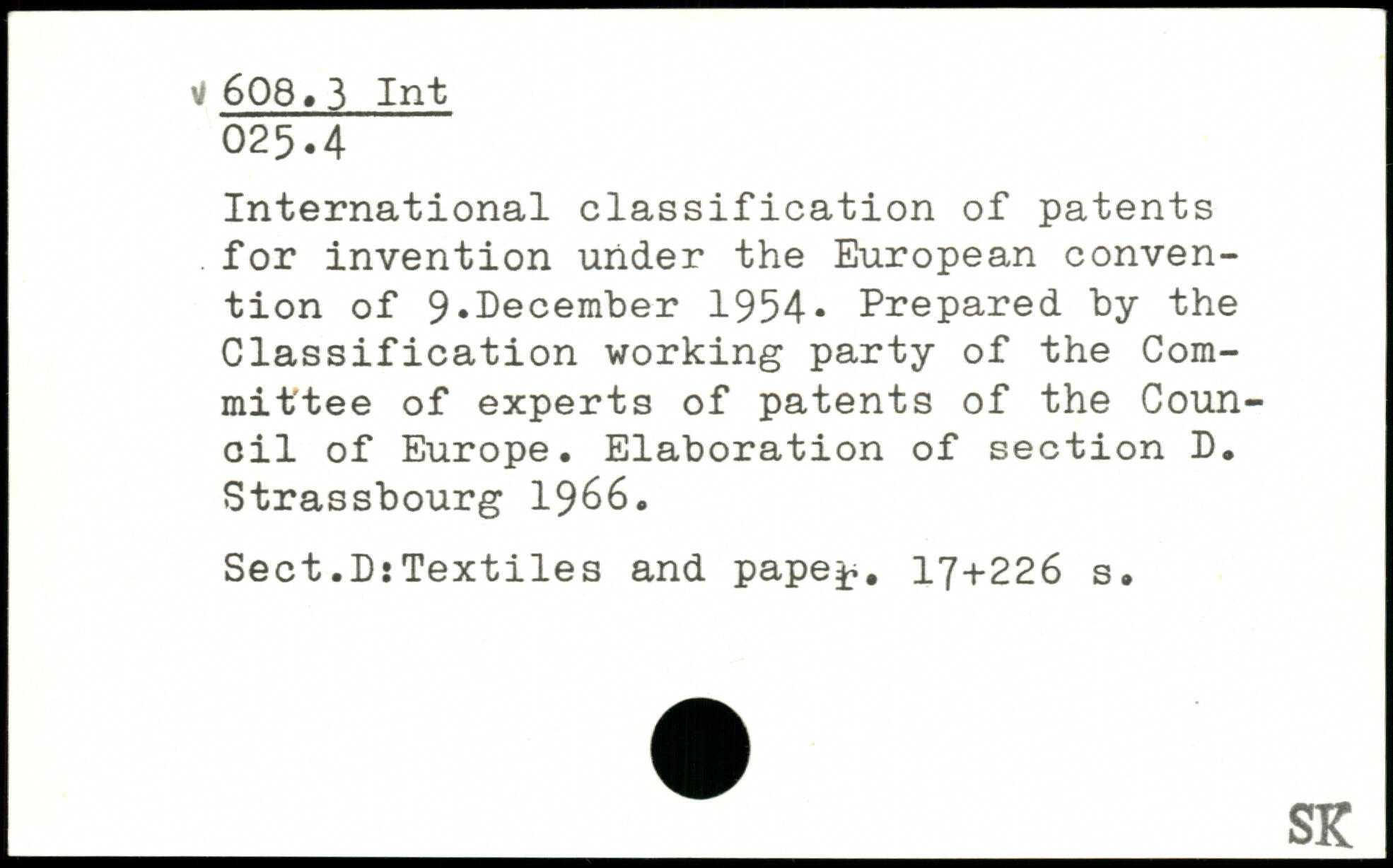 v 608.3 Int
025.4

International classification of patents for invention under the European convention of 9.December 1954. Prepared by the Classification working party of the Committee of experts of patents of the Council of Europe. Elaboration of section D. Strassbourg 1966.

Sect.D:Textiles and paper. 17+226 s.

SK